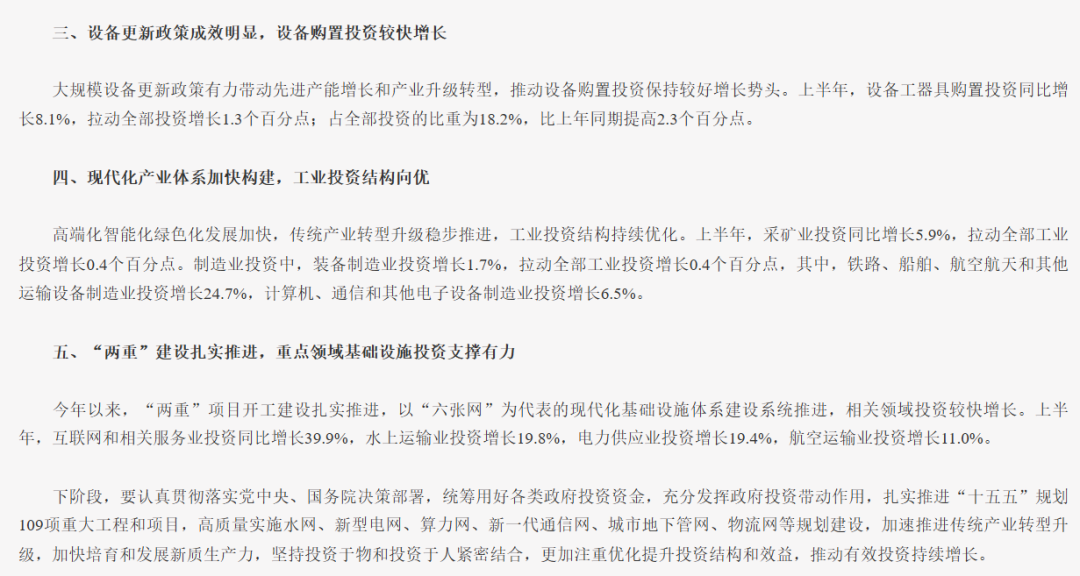 三、设备更新政策成效明显，设备购置投资较快增长

大规模设备更新政策有力带动先进产能增长和产业升级转型，推动设备购置投资保持较好增长势头。上半年，设备工器具购置投资同比增长8.1%，拉动全部投资增长1.3个百分点；占全部投资的比重为18.2%，比上年同期提高2.3个百分点。

四、现代化产业体系加快构建，工业投资结构向优

高端化智能化绿色化发展加快，传统产业转型升级稳步推进，工业投资结构持续优化。上半年，采矿业投资同比增长5.9%，拉动全部工业投资增长0.4个百分点。制造业投资中，装备制造业投资增长1.7%，拉动全部工业投资增长0.4个百分点，其中，铁路、船舶、航空航天和其他运输设备制造业投资增长24.7%，计算机、通信和其他电子设备制造业投资增长6.5%。

五、“两重”建设扎实推进，重点领域基础设施投资支撑有力

今年以来，“两重”项目开工建设扎实推进，以“六张网”为代表的现代化基础设施体系建设系统推进，相关领域投资较快增长。上半年，互联网和相关服务业投资同比增长39.9%，水上运输业投资增长19.8%，电力供应业投资增长19.4%，航空运输业投资增长11.0%。

下阶段，要认真贯彻落实党中央、国务院决策部署，统筹用好各类政府投资资金，充分发挥政府投资带动作用，扎实推进“十五五”规划109项重大工程和项目，高质量实施水网、新型电网、算力网、新一代通信网、城市地下管网、物流网等规划建设，加速推进传统产业转型升级，加快培育和发展新质生产力，坚持投资于物和投资于人紧密结合，更加注重优化提升投资结构和效益，推动有效投资持续增长。